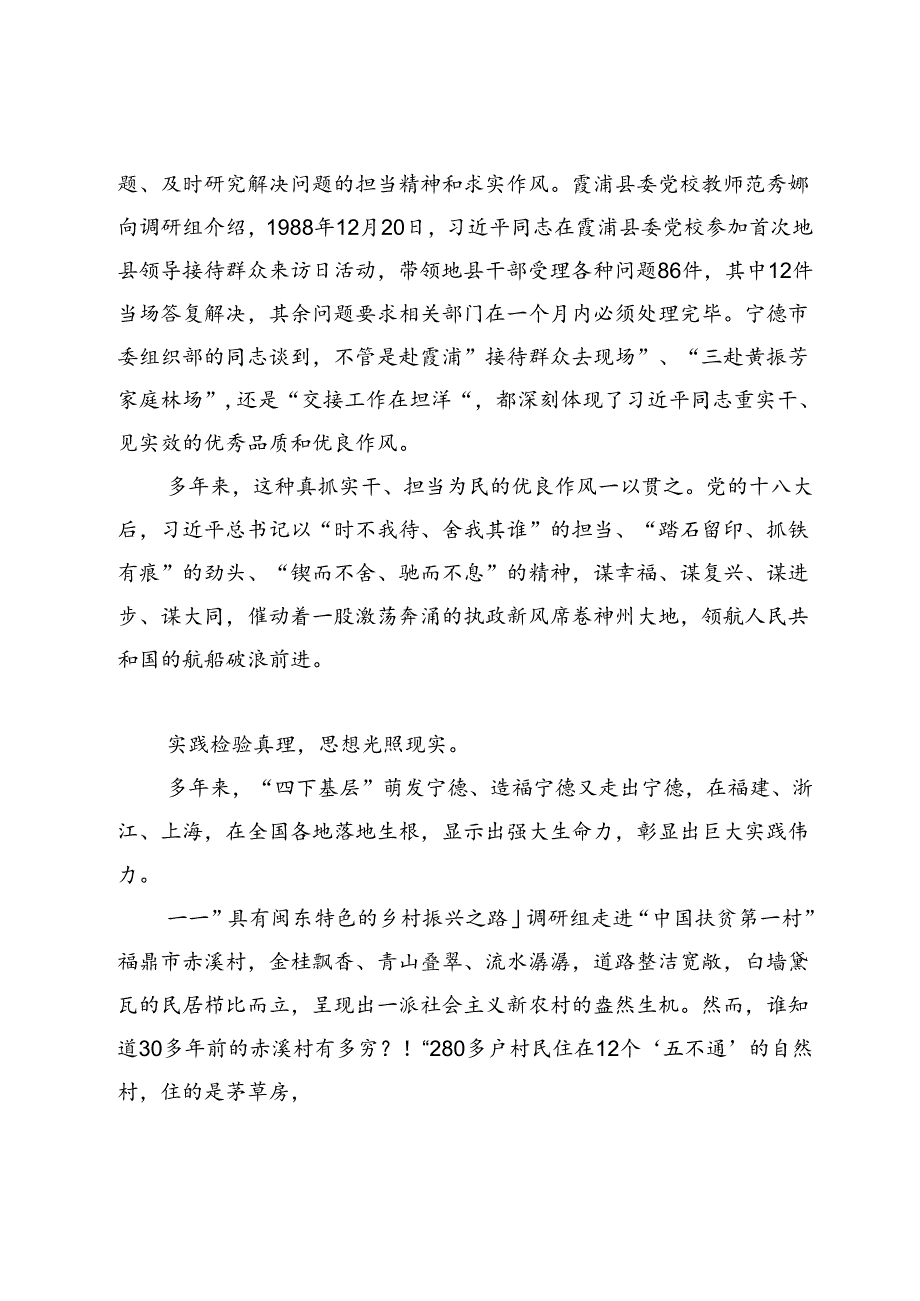 题、及时研究解决问题的担当精神和求实作风。霞浦县委党校教师范秀娜向调研组介绍，1988年12月20日，习近平同志在霞浦县委党校参加首次地县领导接待群众来访日活动，带领地县干部受理各种问题86件，其中12件当场答复解决，其余问题要求相关部门在一个月内必须处理完毕。宁德市委组织部的同志谈到，不管是赴霞浦”接待群众去现场”、“三赴黄振芳家庭林场”，还是“交接工作在坦洋“，都深刻体现了习近平同志重实干、见实效的优秀品质和优良作风。

多年来，这种真抓实干、担当为民的优良作风一以贯之。党的十八大后，习近平总书记以“时不我待、舍我其谁”的担当、“踏石留印、抓铁有痕”的劲头、“锲而不舍、驰而不息”的精神，谋幸福、谋复兴、谋进步、谋大同，催动着一股激荡奔涌的执政新风席卷神州大地，领航人民共和国的航船破浪前进。

实践检验真理，思想光照现实。

多年来，“四下基层”萌发宁德、造福宁德又走出宁德，在福建、浙江、上海，在全国各地落地生根，显示出强大生命力，彰显出巨大实践伟力。

一一”具有闽东特色的乡村振兴之路」调研组走进“中国扶贫第一村”福鼎市赤溪村，金桂飘香、青山叠翠、流水潺潺，道路整洁宽敞，白墙黛瓦的民居栉比而立，呈现出一派社会主义新农村的盎然生机。然而，谁知道30多年前的赤溪村有多穷？！“280多户村民住在12个‘五不通’的自然村，住的是茅草房，